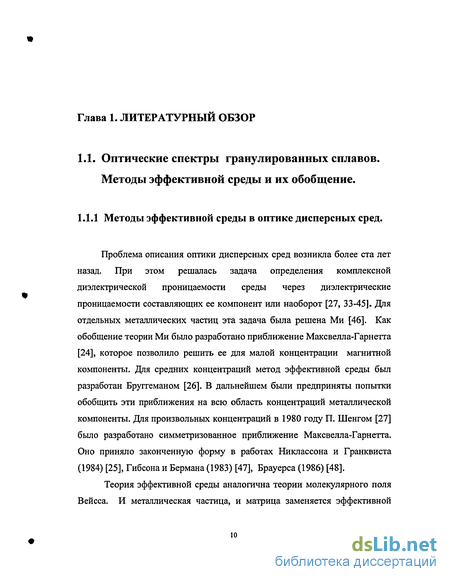 Глава 1. ЛИТЕРАТУРНЫЙ ОБЗОР

1.1. Оптические спектры гранулированных сплавов. Методы эффективной среды и их обобщение.

1.1.1 Методы эффективной среды в оптике дисперсных сред.

Проблема описания оптики дисперсных сред возникла более ста лет назад. При этом решалась задача определения комплексной диэлектрической проницаемости среды через диэлектрические проницаемости составляющих ее компонент или наоборот [27, 33-45]. Для отдельных металлических частиц эта задача была решена Ми [46]. Как обобщение теории Ми было разработано приближение Максвелла-Гарнетта [24], которое позволило решить ее для малой концентрации магнитной компоненты. Для средних концентраций метод эффективной среды был разработан Бруггеманом [26]. В дальнейшем были предприняты попытки обобщить эти приближения на всю область концентраций металлической компоненты. Для произвольных концентраций в 1980 году П. Шенгом [27] было разработано симметризованное приближение Максвелла-Гарнетта. Оно приняло законченную форму в работах Никлассона и Гранквиста (1984) [25], Гибсона и Бермана (1983) [47], Брауерса (1986) [48].

Теория эффективной среды аналогична теории молекулярного поля Вейсса. И металлическая частица, и матрица заменяется эффективной

10

dsLib.net
библиотека диссертаций